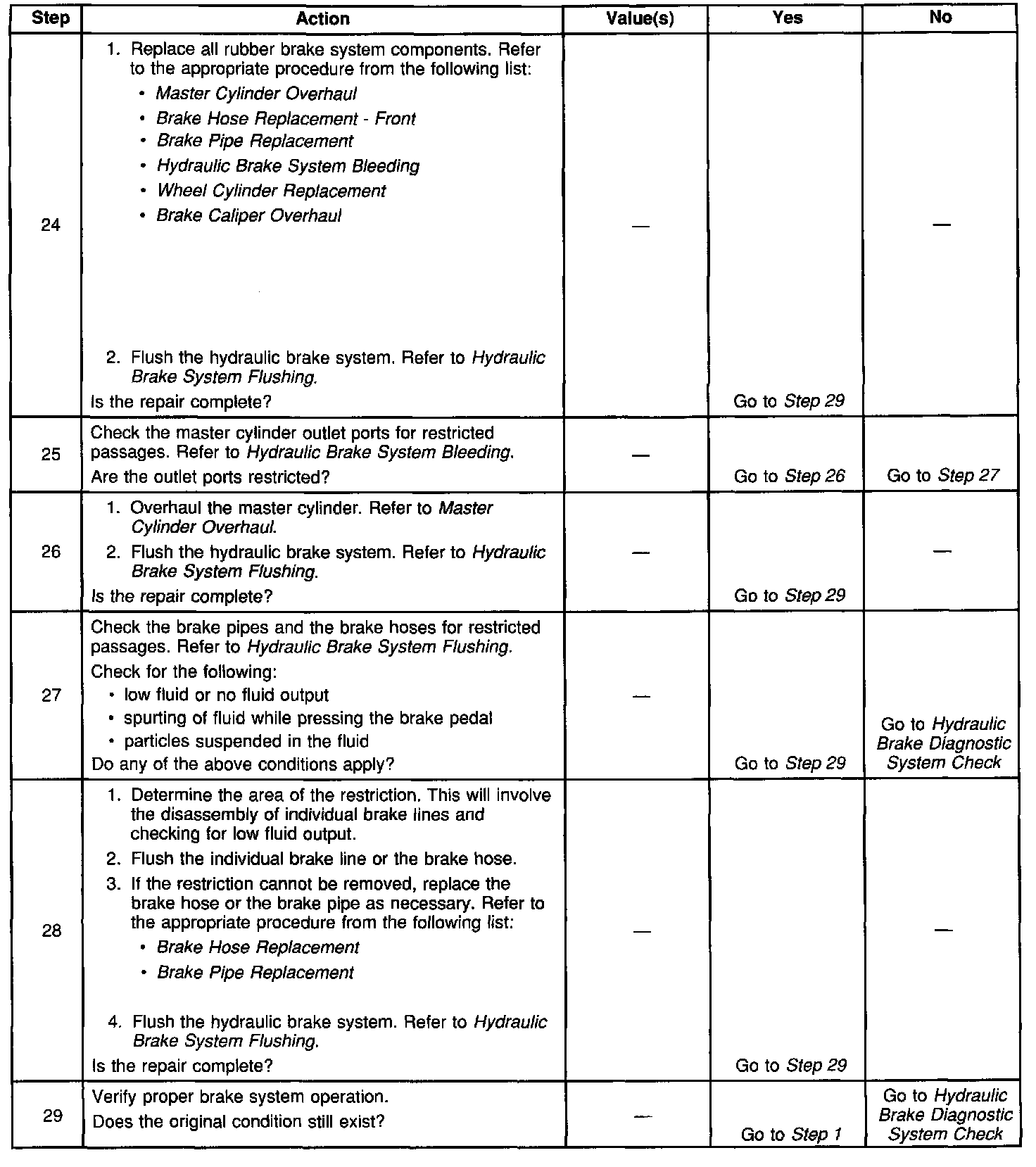 | Step | Action | Value(s) | Yes | No |
|---|---|---|---|---|
| 24 | 1. Replace all rubber brake system components. Refer to the appropriate procedure from the following list: • Master Cylinder Overhaul • Brake Hose Replacement - Front • Brake Pipe Replacement • Hydraulic Brake System Bleeding • Wheel Cylinder Replacement • Brake Caliper Overhaul 2. Flush the hydraulic brake system. Refer to Hydraulic Brake System Flushing. Is the repair complete? | — | Go to Step 29 | — |
| 25 | Check the master cylinder outlet ports for restricted passages. Refer to Hydraulic Brake System Bleeding. Are the outlet ports restricted? | — | Go to Step 26 | Go to Step 27 |
| 26 | 1. Overhaul the master cylinder. Refer to Master Cylinder Overhaul. 2. Flush the hydraulic brake system. Refer to Hydraulic Brake System Flushing. Is the repair complete? | — | Go to Step 29 | — |
| 27 | Check the brake pipes and the brake hoses for restricted passages. Refer to Hydraulic Brake System Flushing. Check for the following: • low fluid or no fluid output • spurting of fluid while pressing the brake pedal • particles suspended in the fluid Do any of the above conditions apply? | — | Go to Step 29 | Go to Hydraulic Brake Diagnostic System Check |
| 28 | 1. Determine the area of the restriction. This will involve the disassembly of individual brake lines and checking for low fluid output. 2. Flush the individual brake line or the brake hose. 3. If the restriction cannot be removed, replace the brake hose or the brake pipe as necessary. Refer to the appropriate procedure from the following list: • Brake Hose Replacement • Brake Pipe Replacement 4. Flush the hydraulic brake system. Refer to Hydraulic Brake System Flushing. Is the repair complete? | — | Go to Step 29 | — |
| 29 | Verify proper brake system operation. Does the original condition still exist? | — | Go to Step 1 | Go to Hydraulic Brake Diagnostic System Check |